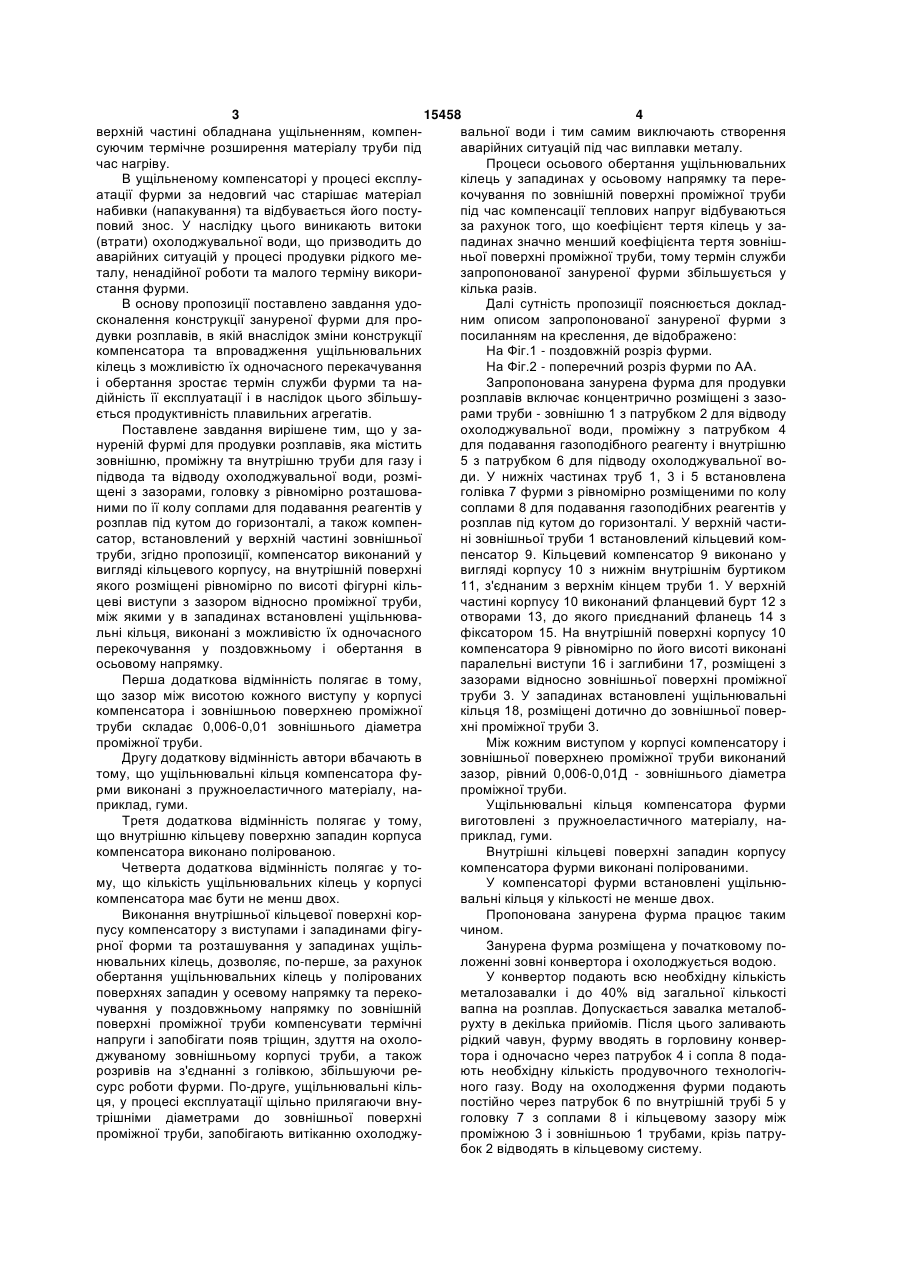 3 15458 4

верхній частині обладнана ущільненням, компенсуючим термічне розширення матеріалу труби під час нагріву.

В ущільненому компенсаторі у процесі експлуатації фурми за недовгий час старішає матеріал набивки (напакування) та відбувається його поступовий знос. У наслідку цього виникають витоки (втрати) охолоджувальної води, що призводить до аварійних ситуацій у процесі продувки рідкого металу, ненадійної роботи та малого терміну використання фурми.

В основу пропозиції поставлено завдання удосконалення конструкції зануреної фурми для продувки розплавів, в якій внаслідок зміни конструкції компенсатора та впровадження ущільнювальних кілець з можливістю їх одночасного перекачування і обертання зростає термін служби фурми та надійність її експлуатації і в наслідок цього збільшується продуктивність плавильних агрегатів.

Поставлене завдання вирішене тим, що у зануреній фурмі для продувки розплавів, яка містить зовнішню, проміжну та внутрішню труби для газу і підвода та відводу охолоджувальної води, розміщені з зазорами, головку з рівномірно розташованими по її колу соплами для подавання реагентів у розплав під кутом до горизонталі, а також компенсатор, встановлений у верхній частині зовнішньої труби, згідно пропозиції, компенсатор виконаний у вигляді кільцевого корпусу, на внутрішній поверхні якого розміщені рівномірно по висоті фігурні кільцеві виступи з зазором відносно проміжної труби, між якими у в западинах встановлені ущільнювальні кільця, виконані з можливістю їх одночасного перекочування у поздовжньому і обертання в осьовому напрямку.

Перша додаткова відмінність полягає в тому, що зазор між висотою кожного виступу у корпусі компенсатора і зовнішньою поверхнею проміжної труби складає 0,006-0,01 зовнішнього діаметра проміжної труби.

Другу додаткову відмінність автори вбачають в тому, що ущільнювальні кільця компенсатора фурми виконані з пружноеластичного матеріалу, наприклад, гуми.

Третя додаткова відмінність полягає у тому, що внутрішню кільцеву поверхню западин корпуса компенсатора виконано полірованою.

Четверта додаткова відмінність полягає у тому, що кількість ущільнювальних кілець у корпусі компенсатора має бути не менш двох.

Виконання внутрішньої кільцевої поверхні корпусу компенсатору з виступами і западинами фігурної форми та розташування у западинах ущільнювальних кілець, дозволяє, по-перше, за рахунок обертання ущільнювальних кілець у полірованих поверхнях западин у осевому напрямку та перекочування у поздовжньому напрямку по зовнішній поверхні проміжної труби компенсувати термічні напруги і запобігати появ тріщин, здуття на охолоджуваному зовнішньому корпусі труби, а також розривів на з'єднанні з голівкою, збільшуючи ресурс роботи фурми. По-друге, ущільнювальні кільця, у процесі експлуатації щільно прилягаючи внутрішніми діаметрами до зовнішньої поверхні проміжної труби, запобігають витіканню охолоджувальної води і тим самим виключають створення аварійних ситуацій під час виплавки металу.

Процеси осьового обертання ущільнювальних кілець у западинах у осьовому напрямку та перекочування по зовнішній поверхні проміжної труби під час компенсації теплових напруг відбуваються за рахунок того, що коефіцієнт тертя кілець у западинах значно менший коефіцієнта тертя зовнішньої поверхні проміжної труби, тому термін служби запропонованої зануреної фурми збільшується у кілька разів.

Далі сутність пропозиції пояснюється докладним описом запропонованої зануреної фурми з посиланням на креслення, де відображено:

На Фіг.1 - поздовжній розріз фурми.

На Фіг.2 - поперечний розріз фурми по АА.

Запропонована занурена фурма для продувки розплавів включає концентрично розміщені з зазорами труби - зовнішню 1 з патрубком 2 для відводу охолоджувальної води, проміжну з патрубком 4 для подавання газоподібного реагенту і внутрішню 5 з патрубком 6 для підводу охолоджувальної води. У нижніх частинах труб 1, 3 і 5 встановлена голівка 7 фурми з рівномірно розміщеними по колу соплами 8 для подавання газоподібних реагентів у розплав під кутом до горизонталі. У верхній частині зовнішньої труби 1 встановлений кільцевий компенсатор 9. Кільцевий компенсатор 9 виконано у вигляді корпусу 10 з нижнім внутрішнім буртиком 11, з'єднаним з верхнім кінцем труби 1. У верхній частині корпусу 10 виконаний фланцевий бурт 12 з отворами 13, до якого приєднаний фланець 14 з фіксатором 15. На внутрішній поверхні корпусу 10 компенсатора 9 рівномірно по його висоті виконані паралельні виступи 16 і заглибини 17, розміщені з зазорами відносно зовнішньої поверхні проміжної труби 3. У западинах встановлені ущільнювальні кільця 18, розміщені дотично до зовнішньої поверхні проміжної труби 3.

Між кожним виступом у корпусі компенсатору і зовнішньої поверхнею проміжної труби виконаний зазор, рівний 0,006-0,01Д - зовнішнього діаметра проміжної труби.

Ущільнювальні кільця компенсатора фурми виготовлені з пружноеластичного матеріалу, наприклад, гуми.

Внутрішні кільцеві поверхні западин корпусу компенсатора фурми виконані полірованими.

У компенсаторі фурми встановлені ущільнювальні кільця у кількості не менше двох.

Пропонована занурена фурма працює таким чином.

Занурена фурма розміщена у початковому положенні зовні конвертора і охолоджується водою.

У конвертор подають всю необхідну кількість металозавалки і до 40% від загальної кількості вапна на розплав. Допускається завалка металобрухту в декілька прийомів. Після цього заливають рідкий чавун, фурму вводять в горловину конвертора і одночасно через патрубок 4 і сопла 8 подають необхідну кількість продувочного технологічного газу. Воду на охолодження фурми подають постійно через патрубок 6 по внутрішній трубі 5 у головку 7 з соплами 8 і кільцевому зазору між проміжною 3 і зовнішньою 1 трубами, крізь патрубок 2 відводять в кільцевому систему.